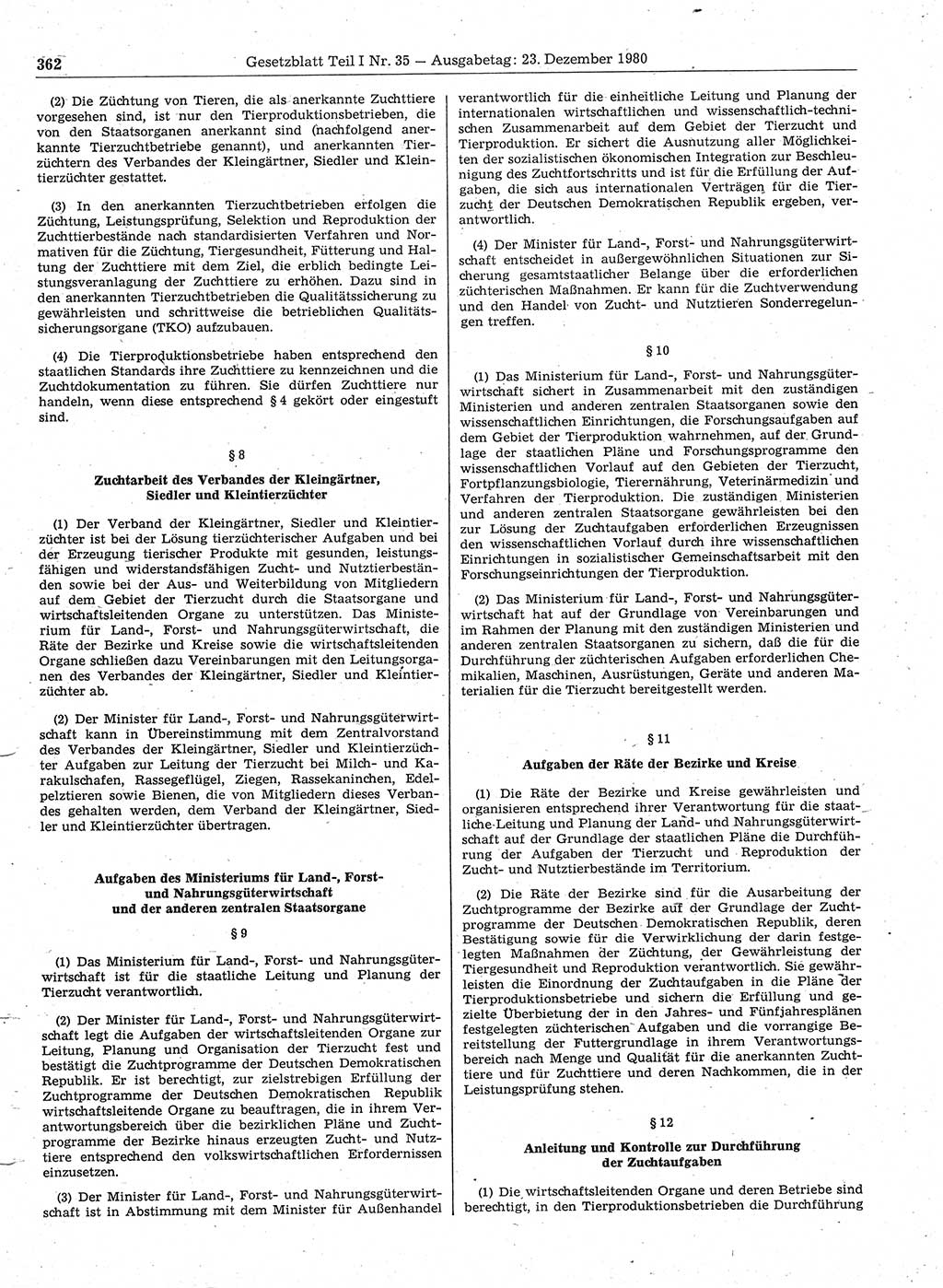 362 Gesetzblatt Teil I Nr. 35 — Ausgabetag: 23. Dezember 1980

(2) Die Züchtung von Tieren, die als anerkannte Zuchttiere vorgesehen sind, ist nur den Tierproduktionsbetrieben, die von den Staatsorganen anerkannt sind (nachfolgend anerkannte Tierzuchtbetriebe genannt), und anerkannten Tierzüchtern des Verbandes der Kleingärtner, Siedler und Kleintierzüchter gestattet.

(3) In den anerkannten Tierzuchtbetrieben erfolgen die Züchtung, Leistungsprüfung, Selektion und Reproduktion der Zuchttierbestände nach standardisierten Verfahren und Normativen für die Züchtung, Tiergesundheit, Fütterung und Haltung der Zuchttiere mit dem Ziel, die erblich bedingte Leistungsveranlagung der Zuchttiere zu erhöhen. Dazu sind in den anerkannten Tierzuchtbetrieben die Qualitätssicherung zu gewährleisten und schrittweise die betrieblichen Qualitätssicherungsorgane (TKO) aufzubauen.

(4) Die Tierproduktionsbetriebe haben entsprechend den staatlichen Standards ihre Zuchttiere zu kennzeichnen und die Zuchtdokumentation zu führen. Sie dürfen Zuchttiere nur handeln, wenn diese entsprechend § 4 gekört oder eingestuft sind.

§ 8

Zuchtarbeit des Verbandes der Kleingärtner, Siedler und Kleintierzüchter

(1) Der Verband der Kleingärtner, Siedler und Kleintierzüchter ist bei der Lösung tierzüchterischer Aufgaben und bei der Erzeugung tierischer Produkte mit gesunden, leistungsfähigen und widerstandsfähigen Zucht- und Nutztierbeständen sowie bei der Aus- und Weiterbildung von Mitgliedern auf dem Gebiet der Tierzucht durch die Staatsorgane und wirtschaftsleitenden Organe zu unterstützen. Das Ministerium für Land-, Forst- und Nahrungsgüterwirtschaft, die Räte der Bezirke und Kreise sowie die wirtschaftsleitenden Organe schließen dazu Vereinbarungen mit den Leitungsorganen des Verbandes der Kleingärtner, Siedler und Kleintierzüchter ab.

(2) Der Minister für Land-, Forst- und Nahrungsgüterwirtschaft kann in Übereinstimmung mit dem Zentralvorstand des Verbandes der Kleingärtner, Siedler und Kleintierzüchter Aufgaben zur Leitung der Tierzucht bei Milch- und Karakulschafen, Rassegeflügel, Ziegen, Rassekaninchen, Edelpelztieren sowie Bienen, die von Mitgliedern dieses Verbandes gehalten werden, dem Verband der Kleingärtner, Siedler und Kleintierzüchter übertragen.

Aufgaben des Ministeriums für Land-, Forst- und Nahrungsgüterwirtschaft und der anderen zentralen Staatsorgane

§ 9

(1) Das Ministerium für Land-, Forst- und Nahrungsgüterwirtschaft ist für die staatliche Leitung und Planung der Tierzucht verantwortlich.

(2) Der Minister für Land-, Forst- und Nahrungsgüterwirtschaft legt die Aufgaben der wirtschaftsleitenden Organe zur Leitung, Planung und Organisation der Tierzucht fest und bestätigt die Zuchtprogramme der Deutschen Demokratischen Republik. Er ist berechtigt, zur zielstrebigen Erfüllung der Zuchtprogramme der Deutschen Demokratischen Republik wirtschaftsleitende Organe zu beauftragen, die in ihrem Verantwortungsbereich über die bezirklichen Pläne und Zuchtprogramme der Bezirke hinaus erzeugten Zucht- und Nutztiere entsprechend den volkswirtschaftlichen Erfordernissen einzusetzen.

(3) Der Minister für Land-, Forst- und Nahrungsgüterwirtschaft ist in Abstimmung mit dem Minister für Außenhandel verantwortlich für die einheitliche Leitung und Planung der internationalen wirtschaftlichen und wissenschaftlich-technischen Zusammenarbeit auf dem Gebiet der Tierzucht und Tierproduktion. Er sichert die Ausnutzung aller Möglichkeiten der sozialistischen ökonomischen Integration zur Beschleunigung des Zuchtfortschritts und ist für die Erfüllung der Aufgaben, die sich aus internationalen Verträgen für die Tierzucht der Deutschen Demokratischen Republik ergeben, verantwortlich.

(4) Der Minister für Land-, Forst- und Nahrungsgüterwirtschaft entscheidet in außergewöhnlichen Situationen zur Sicherung gesamtstaatlicher Belange über die erforderlichen züchterischen Maßnahmen. Er kann für die Zuchtverwendung und den Handel von Zucht- und Nutztieren Sonderregelungen treffen.

§ 10

(1) Das Ministerium für Land-, Forst- und Nahrungsgüterwirtschaft sichert in Zusammenarbeit mit den zuständigen Ministerien und anderen zentralen Staatsorganen sowie den wissenschaftlichen Einrichtungen, die Forschungsaufgaben auf dem Gebiet der Tierproduktion wahrnehmen, auf der Grundlage der staatlichen Pläne und Forschungsprogramme den wissenschaftlichen Vorlauf auf den Gebieten der Tierzucht, Fortpflanzungsbiologie, Tierernährung, Veterinärmedizin und Verfahren der Tierproduktion. Die zuständigen Ministerien und anderen zentralen Staatsorgane gewährleisten bei den zur Lösung der Zuchtaufgaben erforderlichen Erzeugnissen den wissenschaftlichen Vorlauf durch ihre wissenschaftlichen Einrichtungen in sozialistischer Gemeinschaftsarbeit mit den Forschungseinrichtungen der Tierproduktion.

(2) Das Ministerium für Land-, Forst- und Nahrungsgüterwirtschaft hat auf der Grundlage von Vereinbarungen und im Rahmen der Planung mit den zuständigen Ministerien und anderen zentralen Staatsorganen zu sichern, daß die für die Durchführung der züchterischen Aufgaben erforderlichen Chemikalien, Maschinen, Ausrüstungen, Geräte und anderen Materialien für die Tierzucht bereitgestellt werden.

§ 11

Aufgaben der Räte der Bezirke und Kreise

(1) Die Räte der Bezirke und Kreise gewährleisten und organisieren entsprechend ihrer Verantwortung für die staatliche Leitung und Planung der Land- und Nahrungsgüterwirtschaft auf der Grundlage der staatlichen Pläne die Durchführung der Aufgaben der Tierzucht und Reproduktion der Zucht- und Nutztierbestände im Territorium.

(2) Die Räte der Bezirke sind für die Ausarbeitung der Zuchtprogramme der Bezirke auf der Grundlage der Zuchtprogramme der Deutschen Demokratischen Republik, deren Bestätigung sowie für die Verwirklichung der darin festgelegten Maßnahmen der Züchtung, der Gewährleistung der Tiergesundheit und Reproduktion verantwortlich. Sie gewährleisten die Einordnung der Zuchtaufgaben in die Pläne der Tierproduktionsbetriebe und sichern die Erfüllung und gezielte Überbietung der in den Jahres- und Fünfjahresplänen festgelegten züchterischen Aufgaben und die vorrangige Bereitstellung der Futtergrundlage in ihrem Verantwortungsbereich nach Menge und Qualität für die anerkannten Zuchttiere und für Zuchttiere und deren Nachkommen, die in der Leistungsprüfung stehen.

§ 12

Anleitung und Kontrolle zur Durchführung der Zuchtaufgaben

(1) Die wirtschaftsleitenden Organe und deren Betriebe sind berechtigt, in den Tierproduktionsbetrieben die Durchführung